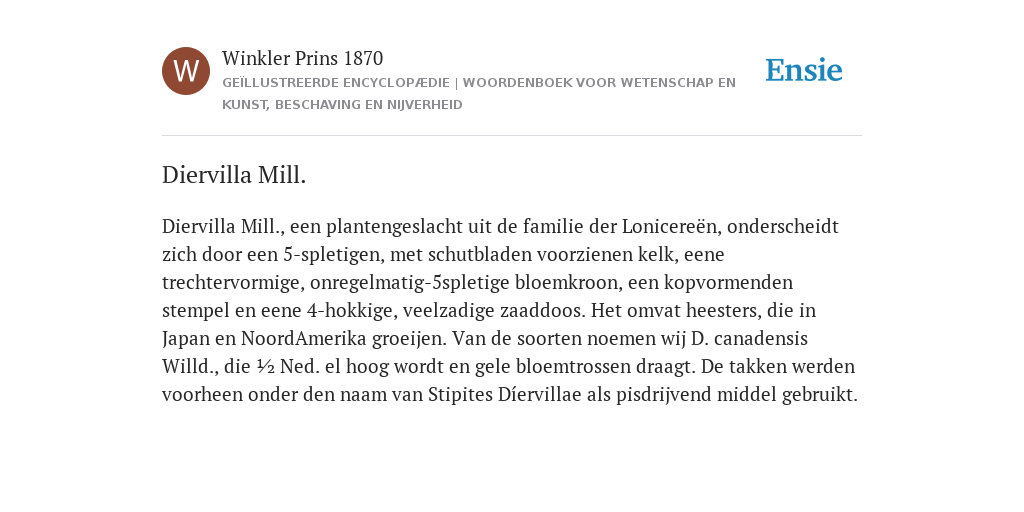 W

Winkler Prins 1870

GEÏLLUSTREERDE ENCYCLOPÆDIE | WOORDENBOEK VOOR WETENSCHAP EN KUNST, BESCHAVING EN NIJVERHEID

Ensie

Diervilla Mill.

Diervilla Mill., een plantengeslacht uit de familie der Lonicereën, onderscheidt zich door een 5-spletigen, met schutbladen voorzienen kelk, eene trechtervormige, onregelmatig-5spletige bloemkroon, een kopvormenden stempel en eene 4-hokkige, veelzadige zaaddoos. Het omvat heesters, die in Japan en NoordAmerika groeijen. Van de soorten noemen wij D. canadensis Willd., die ½ Ned. el hoog wordt en gele bloemtrossen draagt. De takken werden voorheen onder den naam van Stipites Díervillae als pisdrijvend middel gebruikt.